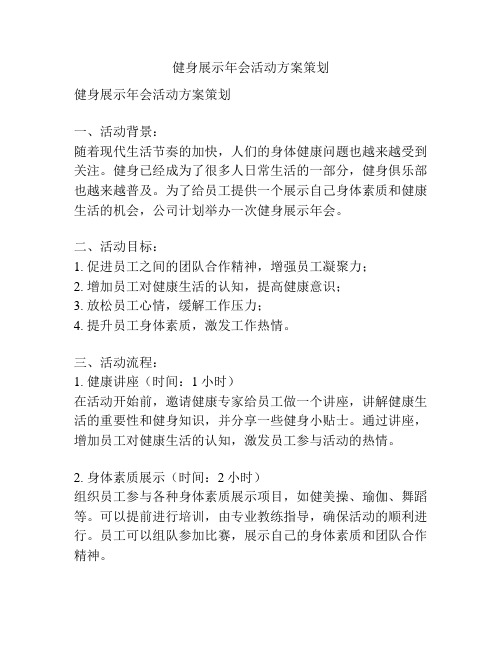 健身展示年会活动方案策划

健身展示年会活动方案策划

一、活动背景：
随着现代生活节奏的加快，人们的身体健康问题也越来越受到关注。健身已经成为了很多人日常生活的一部分，健身俱乐部也越来越普及。为了给员工提供一个展示自己身体素质和健康生活的机会，公司计划举办一次健身展示年会。

二、活动目标：
1. 促进员工之间的团队合作精神，增强员工凝聚力；
2. 增加员工对健康生活的认知，提高健康意识；
3. 放松员工心情，缓解工作压力；
4. 提升员工身体素质，激发工作热情。

三、活动流程：
1. 健康讲座（时间：1 小时）
在活动开始前，邀请健康专家给员工做一个讲座，讲解健康生活的重要性和健身知识，并分享一些健身小贴士。通过讲座，增加员工对健康生活的认知，激发员工参与活动的热情。

2. 身体素质展示（时间：2 小时）
组织员工参与各种身体素质展示项目，如健美操、瑜伽、舞蹈等。可以提前进行培训，由专业教练指导，确保活动的顺利进行。员工可以组队参加比赛，展示自己的身体素质和团队合作精神。